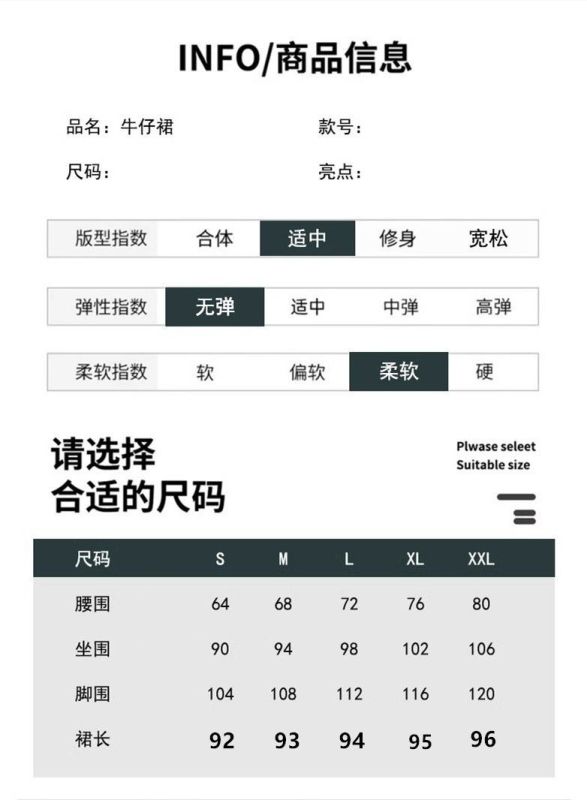 INFO/商品信息

品名：牛仔裙
款号：
尺码：
亮点：

| 版型指数 | 合体 | 适中 | 修身 | 宽松 |
|---|---|---|---|---|

| 弹性指数 | 无弹 | 适中 | 中弹 | 高弹 |
|---|---|---|---|---|

| 柔软指数 | 软 | 偏软 | 柔软 | 硬 |
|---|---|---|---|---|

请选择
合适的尺码

Plwase seleet
Suitable size

| 尺码 | S | M | L | XL | XXL |
|---|---|---|---|---|---|
| 腰围 | 64 | 68 | 72 | 76 | 80 |
| 坐围 | 90 | 94 | 98 | 102 | 106 |
| 脚围 | 104 | 108 | 112 | 116 | 120 |
| 裙长 | 92 | 93 | 94 | 95 | 96 |